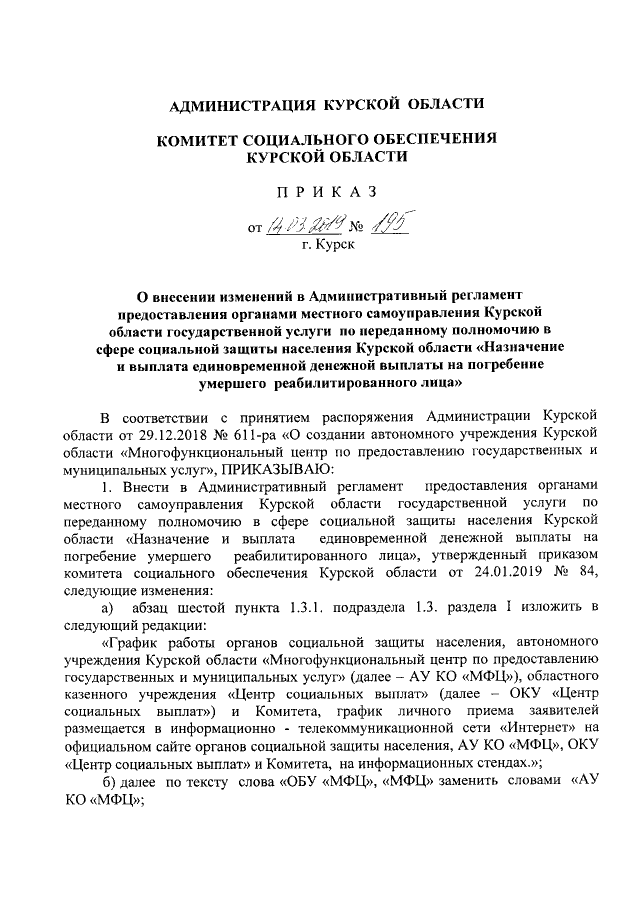 АДМИНИСТРАЦИЯ КУРСКОЙ ОБЛАСТИ

КОМИТЕТ СОЦИАЛЬНОГО ОБЕСПЕЧЕНИЯ КУРСКОЙ ОБЛАСТИ

П Р И К А З

от 14.03.2019 № 195

г. Курск

О внесении изменений в Административный регламент предоставления органами местного самоуправления Курской области государственной услуги по переданному полномочию в сфере социальной защиты населения Курской области «Назначение и выплата единовременной денежной выплаты на погребение умершего реабилитированного лица»

В соответствии с принятием распоряжения Администрации Курской области от 29.12.2018 № 611-ра «О создании автономного учреждения Курской области «Многофункциональный центр по предоставлению государственных и муниципальных услуг», ПРИКАЗЫВАЮ:

1. Внести в Административный регламент предоставления органами местного самоуправления Курской области государственной услуги по переданному полномочию в сфере социальной защиты населения Курской области «Назначение и выплата единовременной денежной выплаты на погребение умершего реабилитированного лица», утвержденный приказом комитета социального обеспечения Курской области от 24.01.2019 № 84, следующие изменения:

а) абзац шестой пункта 1.3.1. подраздела 1.3. раздела I изложить в следующей редакции:

«График работы органов социальной защиты населения, автономного учреждения Курской области «Многофункциональный центр по предоставлению государственных и муниципальных услуг» (далее – АУ КО «МФЦ»), областного казенного учреждения «Центр социальных выплат» (далее – ОКУ «Центр социальных выплат») и Комитета, график личного приема заявителей размещается в информационно - телекоммуникационной сети «Интернет» на официальном сайте органов социальной защиты населения, АУ КО «МФЦ», ОКУ «Центр социальных выплат» и Комитета, на информационных стендах.»;

б) далее по тексту слова «ОБУ «МФЦ», «МФЦ» заменить словами «АУ КО «МФЦ»;